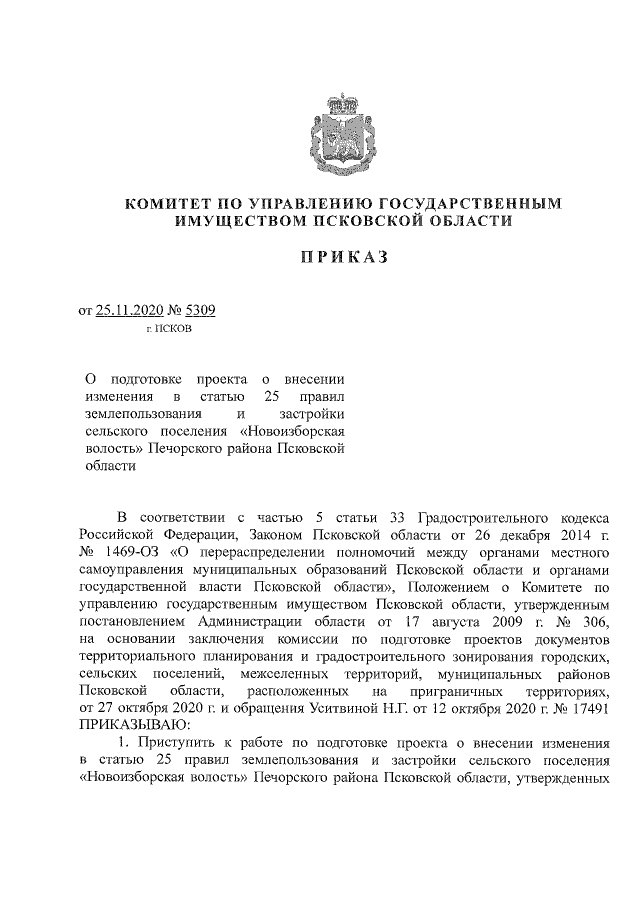 КОМИТЕТ ПО УПРАВЛЕНИЮ ГОСУДАРСТВЕННЫМ ИМУЩЕСТВОМ ПСКОВСКОЙ ОБЛАСТИ

ПРИКАЗ

от 25.11.2020 № 5309
г. ПСКОВ

О подготовке проекта о внесении изменения в статью 25 правил землепользования и застройки сельского поселения «Новоизборская волость» Печорского района Псковской области

В соответствии с частью 5 статьи 33 Градостроительного кодекса Российской Федерации, Законом Псковской области от 26 декабря 2014 г. № 1469-ОЗ «О перераспределении полномочий между органами местного самоуправления муниципальных образований Псковской области и органами государственной власти Псковской области», Положением о Комитете по управлению государственным имуществом Псковской области, утвержденным постановлением Администрации области от 17 августа 2009 г. № 306, на основании заключения комиссии по подготовке проектов документов территориального планирования и градостроительного зонирования городских, сельских поселений, межселенных территорий, муниципальных районов Псковской области, расположенных на приграничных территориях, от 27 октября 2020 г. и обращения Уситвиной Н.Г. от 12 октября 2020 г. № 17491 ПРИКАЗЫВАЮ:

1. Приступить к работе по подготовке проекта о внесении изменения в статью 25 правил землепользования и застройки сельского поселения «Новоизборская волость» Печорского района Псковской области, утвержденных